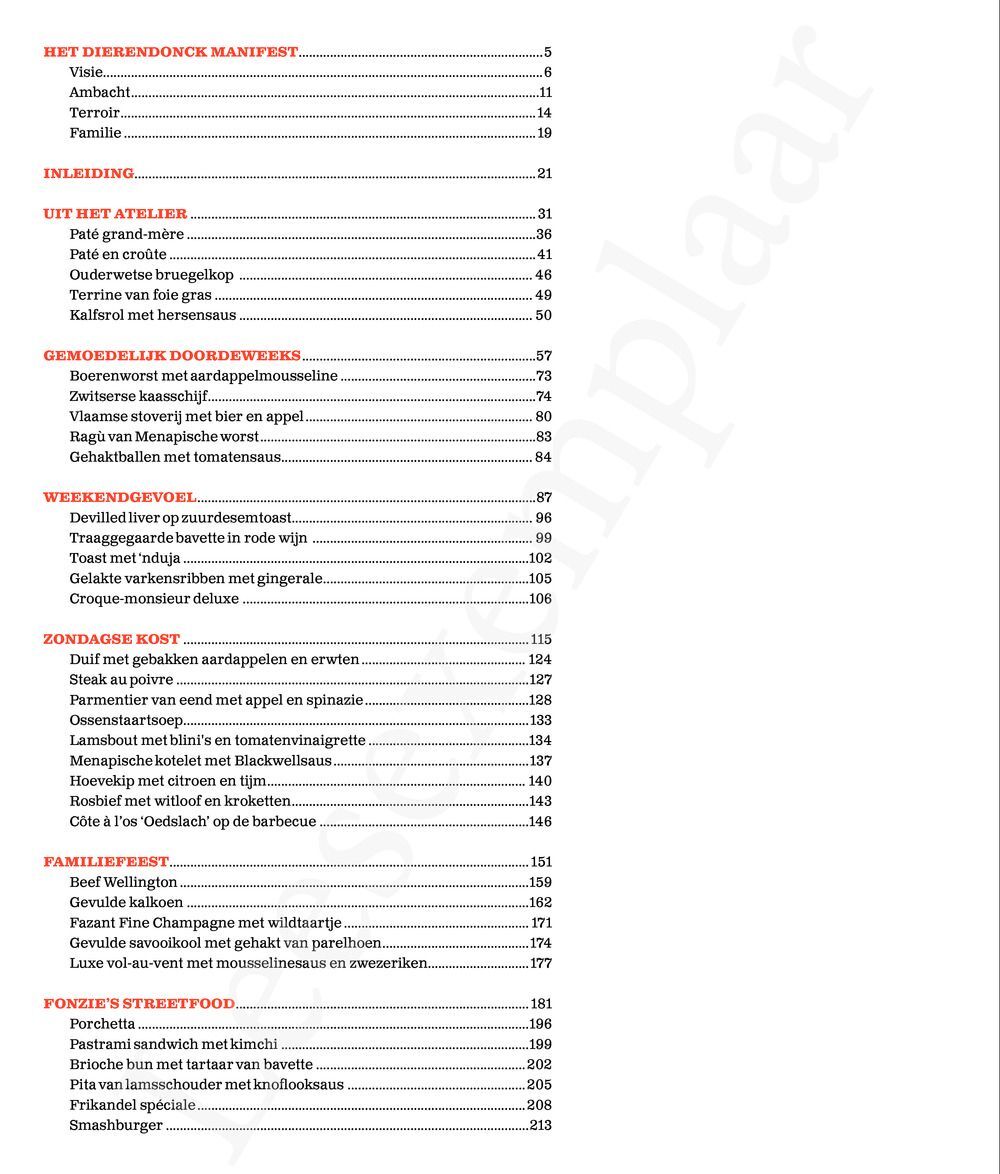 HET DIERENDONCK MANIFEST 5
Visie 6
Ambacht 11
Terroir 14
Familie 19

INLEIDING 21

UIT HET ATELIER 31
Paté grand-mère 36
Paté en croûte 41
Ouderwetse bruegelkop 46
Terrine van foie gras 49
Kalfsrol met hersensaus 50

GEMOEDELIJK DOORDEWEEKS 57
Boerenworst met aardappelmousseline 73
Zwitserse kaasschijf 74
Vlaamse stoverij met bier en appel 80
Ragù van Menapische worst 83
Gehaktballen met tomatensaus 84

WEEKENDGEVOEL 87
Devilled liver op zuurdesemtoast 96
Traaggegaarde bavette in rode wijn 99
Toast met 'nduja 102
Gelakte varkensribben met gingerale 105
Croque-monsieur deluxe 106

ZONDAGSE KOST 115
Duif met gebakken aardappelen en erwten 124
Steak au poivre 127
Parmentier van eend met appel en spinazie 128
Ossenstaartsoep 133
Lamsbout met blini's en tomatenvinaigrette 134
Menapische kotelet met Blackwellsaus 137
Hoevekip met citroen en tijm 140
Rosbief met witloof en kroketten 143
Côte à l'os 'Oedslach' op de barbecue 146

FAMILIEFEEST 151
Beef Wellington 159
Gevulde kalkoen 162
Fazant Fine Champagne met wildtaartje 171
Gevulde savooikool met gehakt van parelhoen 174
Luxe vol-au-vent met mousselinesaus en zwezeriken 177

FONZIE'S STREETFOOD 181
Porchetta 196
Pastrami sandwich met kimchi 199
Brioche bun met tartaar van bavette 202
Pita van lamsschouder met knoflooksaus 205
Frikandel spéciale 208
Smashburger 213

Leesexemplaar